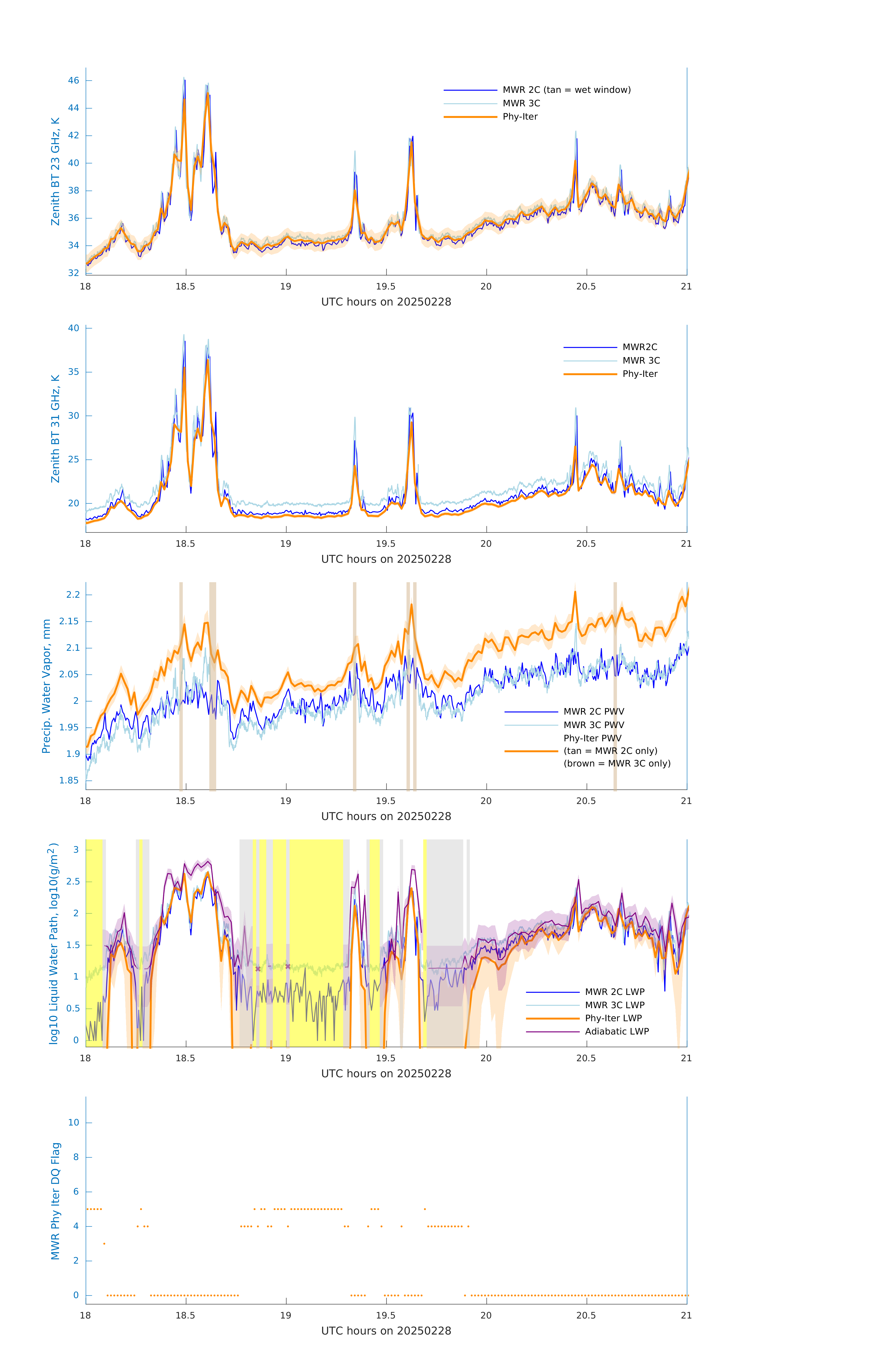 Zenith BT 23 GHz, K

46
44
42
40
38
36
34
32

MWR 2C (tan = wet window)
MWR 3C
Phy-Iter

18 18.5 19 19.5 20 20.5 21
UTC hours on 20250228

Zenith BT 31 GHz, K

40
35
30
25
20

MWR2C
MWR 3C
Phy-Iter

18 18.5 19 19.5 20 20.5 21
UTC hours on 20250228

Precip. Water Vapor, mm

2.2
2.15
2.1
2.05
2
1.95
1.9
1.85

MWR 2C PWV
MWR 3C PWV
Phy-Iter PWV
(tan = MWR 2C only)
(brown = MWR 3C only)

18 18.5 19 19.5 20 20.5 21
UTC hours on 20250228

log10 Liquid Water Path, log10(g/m$^2$)

3
2.5
2
1.5
1
0.5
0

MWR 2C LWP
MWR 3C LWP
Phy-Iter LWP
Adiabatic LWP

18 18.5 19 19.5 20 20.5 21
UTC hours on 20250228

MWR Phy Iter DQ Flag

10
8
6
4
2
0

18 18.5 19 19.5 20 20.5 21
UTC hours on 20250228